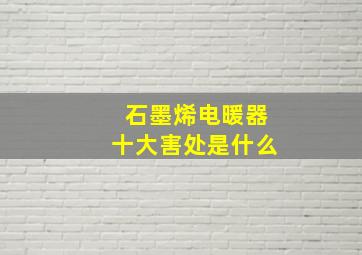 石墨烯电暖器
十大害处是什么